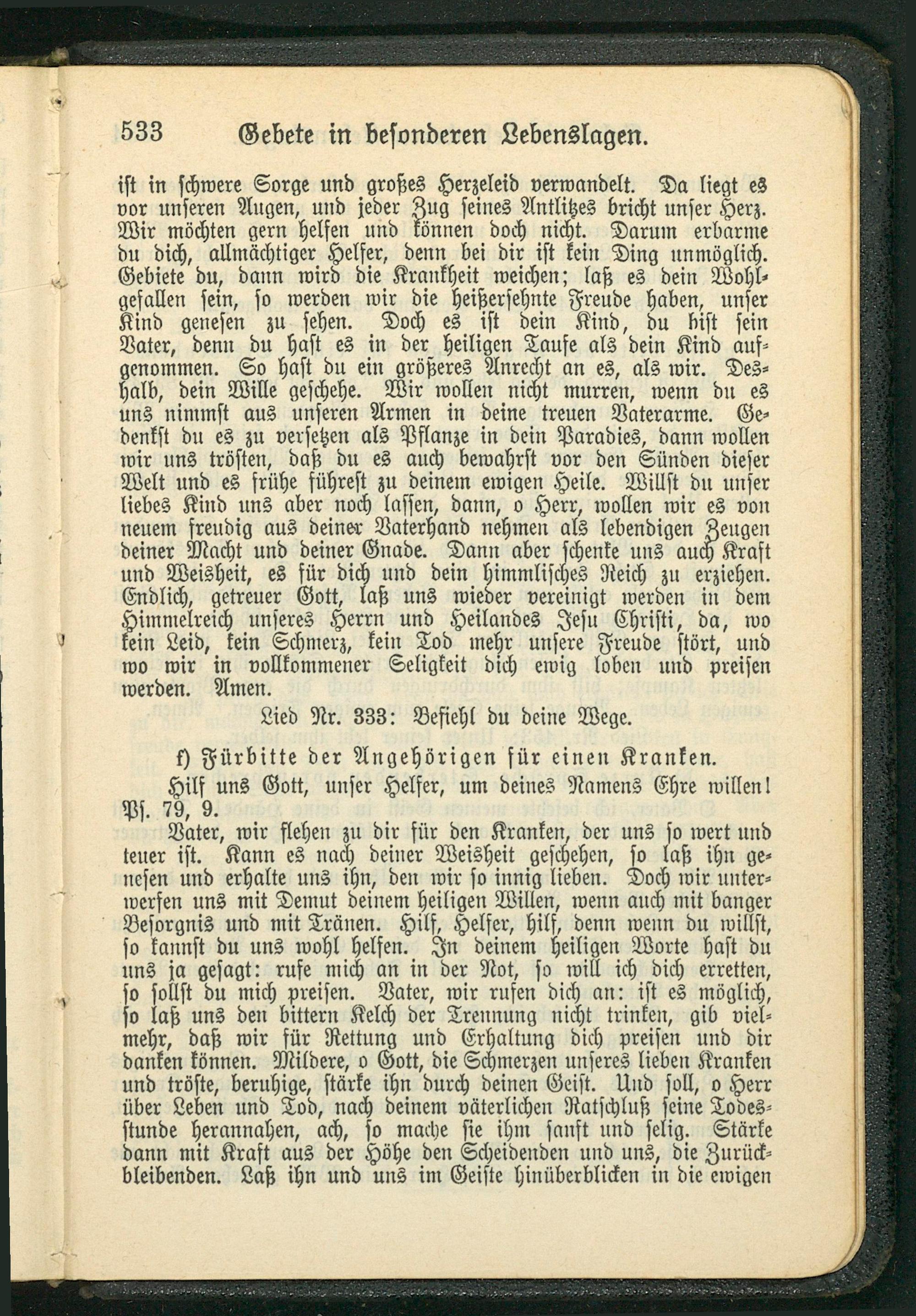 533 Gebete in besonderen Lebenslagen.

ist in schwere Sorge und großes Herzeleid verwandelt. Da liegt es vor unseren Augen, und jeder Zug seines Antlitzes bricht unser Herz. Wir möchten gern helfen und können doch nicht. Darum erbarme du dich, allmächtiger Helfer, denn bei dir ist kein Ding unmöglich. Gebiete du, dann wird die Krankheit weichen; laß es dein Wohlgefallen sein, so werden wir die heißersehnte Freude haben, unser Kind genesen zu sehen. Doch es ist dein Kind, du bist sein Vater, denn du hast es in der heiligen Taufe als dein Kind aufgenommen. So hast du ein größeres Anrecht an es, als wir. Deshalb, dein Wille geschehe. Wir wollen nicht murren, wenn du es uns nimmst aus unseren Armen in deine treuen Vaterarme. Gedenkst du es zu versetzen als Pflanze in dein Paradies, dann wollen wir uns trösten, daß du es auch bewahrst vor den Sünden dieser Welt und es frühe führest zu deinem ewigen Heile. Willst du unser liebes Kind uns aber noch lassen, dann, o Herr, wollen wir es von neuem freudig aus deiner Vaterhand nehmen als lebendigen Zeugen deiner Macht und deiner Gnade. Dann aber schenke uns auch Kraft und Weisheit, es für dich und dein himmlisches Reich zu erziehen. Endlich, getreuer Gott, laß uns wieder vereinigt werden in dem Himmelreich unseres Herrn und Heilandes Jesu Christi, da, wo kein Leid, kein Schmerz, kein Tod mehr unsere Freude stört, und wo wir in vollkommener Seligkeit dich ewig loben und preisen werden. Amen.

Lied Nr. 333: Befiehl du deine Wege.

f) Fürbitte der Angehörigen für einen Kranken.

Hilf uns Gott, unser Helfer, um deines Namens Ehre willen! Ps. 79, 9.

Vater, wir flehen zu dir für den Kranken, der uns so wert und teuer ist. Kann es nach deiner Weisheit geschehen, so laß ihn genesen und erhalte uns ihn, den wir so innig lieben. Doch wir unterwerfen uns mit Demut deinem heiligen Willen, wenn auch mit banger Besorgnis und mit Tränen. Hilf, Helfer, hilf, denn wenn du willst, so kannst du uns wohl helfen. In deinem heiligen Worte hast du uns ja gesagt: rufe mich an in der Not, so will ich dich erretten, so sollst du mich preisen. Vater, wir rufen dich an: ist es möglich, so laß uns den bittern Kelch der Trennung nicht trinken, gib vielmehr, daß wir für Rettung und Erhaltung dich preisen und dir danken können. Mildere, o Gott, die Schmerzen unseres lieben Kranken und tröste, beruhige, stärke ihn durch deinen Geist. Und soll, o Herr über Leben und Tod, nach deinem väterlichen Ratschluß seine Todesstunde herannahen, ach, so mache sie ihm sanft und selig. Stärke dann mit Kraft aus der Höhe den Scheidenden und uns, die Zurückbleibenden. Laß ihn und uns im Geiste hinüberblicken in die ewigen